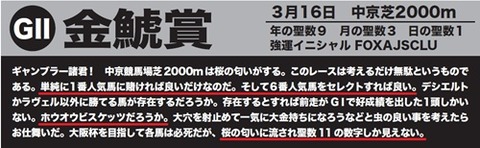 GII 金鯱賞

3月16日　中京芝2000m

年の聖数9　月の聖数3　日の聖数1
強運イニシャル FOXAJSCLU

ギャンブラー諸君！　中京競馬場芝2000mは桜の匂いがする。このレースは考えるだけ無駄というものである。単純に1番人気馬に賭ければ良いだけなのだ。そして6番人気馬をセレクトすれば良い。デシエルトかラヴェル以外に勝てる馬が存在するだろうか。存在するとすれば前走がGIで好成績を出した1頭しかいない。ホウオウビスケッツだろうか。大穴を射止めて一気に大金持ちになろうなどと虫の良い事を考えたらお仕舞いだ。大阪杯を目指して各馬は必死だが、桜の匂いに流され聖数11の数字しか見えない。